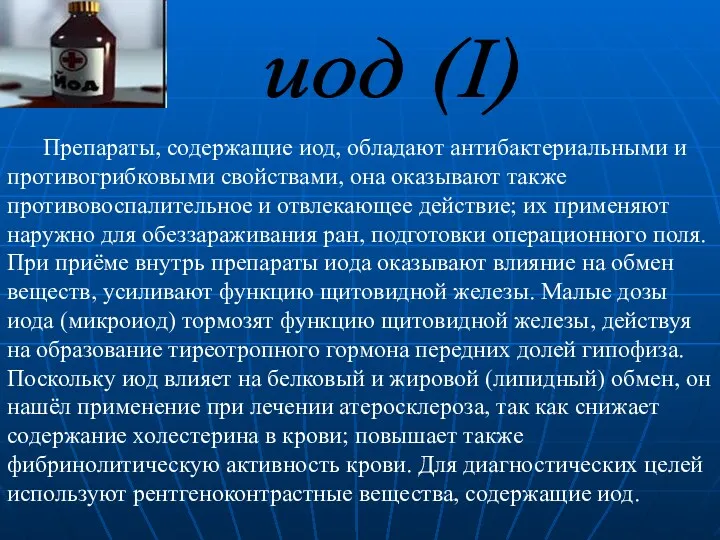 Йод

иод (I)

Препараты, содержащие иод, обладают антибактериальными и противогрибковыми свойствами, она оказывают также противовоспалительное и отвлекающее действие; их применяют наружно для обеззараживания ран, подготовки операционного поля. При приёме внутрь препараты иода оказывают влияние на обмен веществ, усиливают функцию щитовидной железы. Малые дозы иода (микроиод) тормозят функцию щитовидной железы, действуя на образование тиреотропного гормона передних долей гипофиза. Поскольку иод влияет на белковый и жировой (липидный) обмен, он нашёл применение при лечении атеросклероза, так как снижает содержание холестерина в крови; повышает также фибринолитическую активность крови. Для диагностических целей используют рентгеноконтрастные вещества, содержащие иод.